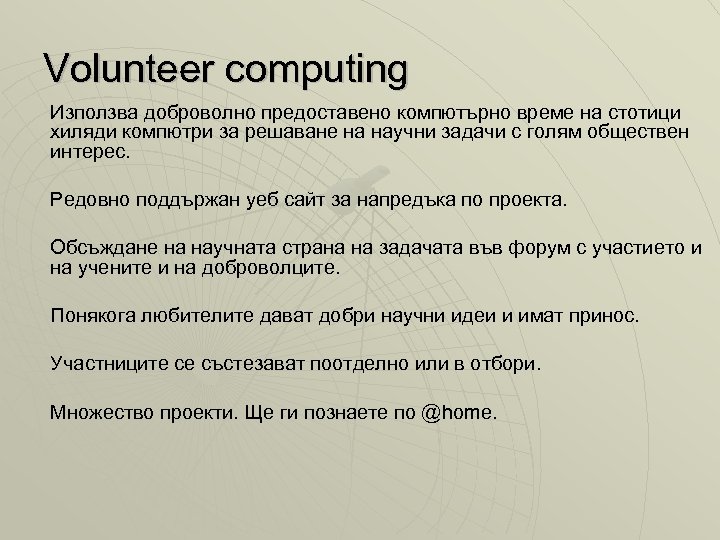 Volunteer computing

Използва доброволно предоставено компютърно време на стотици хиляди компютри за решаване на научни задачи с голям обществен интерес.

Редовно поддържан уеб сайт за напредъка по проекта.

Обсъждане на научната страна на задачата във форум с участието и на учените и на доброволците.

Понякога любителите дават добри научни идеи и имат принос.

Участниците се състезават поотделно или в отбори.

Множество проекти. Ще ги познаете по @home.